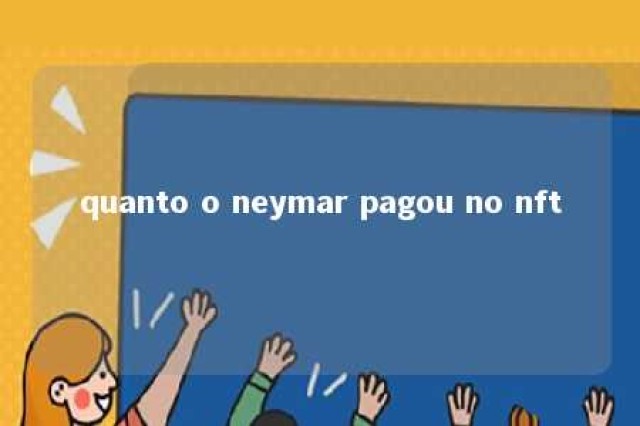 quanto o neymar pagou no nft